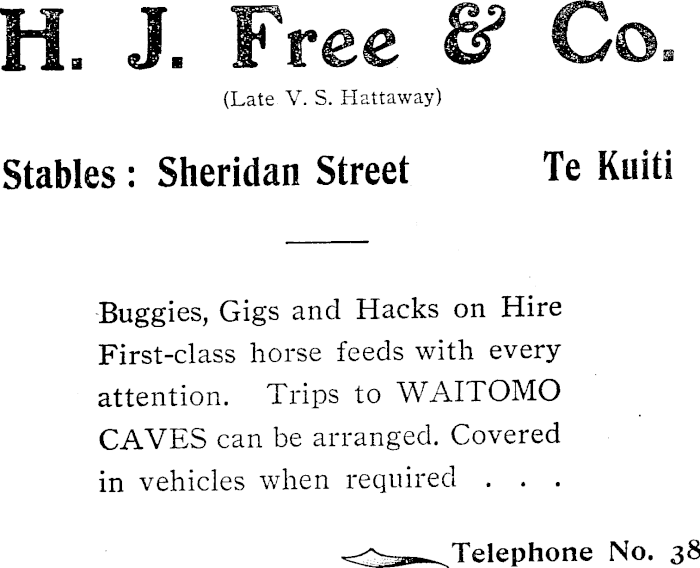 H. J. Free & Co.

(Late V. S. Hattaway)

Stables : Sheridan Street Te Kuiti

Buggies, Gigs and Hacks on Hire First-class horse feeds with every attention. Trips to WAITOMO CAVES can be arranged. Covered in vehicles when required . . .

Telephone No. 38